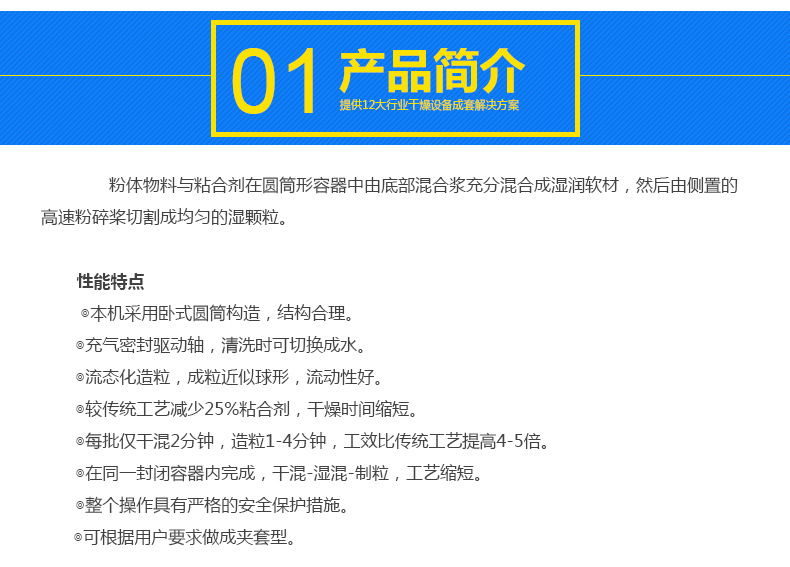 01 产品简介
提供12大行业干燥设备成套解决方案

粉体物料与粘合剂在圆筒形容器中由底部混合浆充分混合成湿润软材，然后由侧置的高速粉碎桨切割成均匀的湿颗粒。

性能特点
◎本机采用卧式圆筒构造，结构合理。
◎充气密封驱动轴，清洗时可切换成水。
◎流态化造粒，成粒近似球形，流动性好。
◎较传统工艺减少25%粘合剂，干燥时间缩短。
◎每批仅干混2分钟，造粒1-4分钟，工效比传统工艺提高4-5倍。
◎在同一封闭容器内完成，干混-湿混-制粒，工艺缩短。
◎整个操作具有严格的安全保护措施。
◎可根据用户要求做成夹套型。